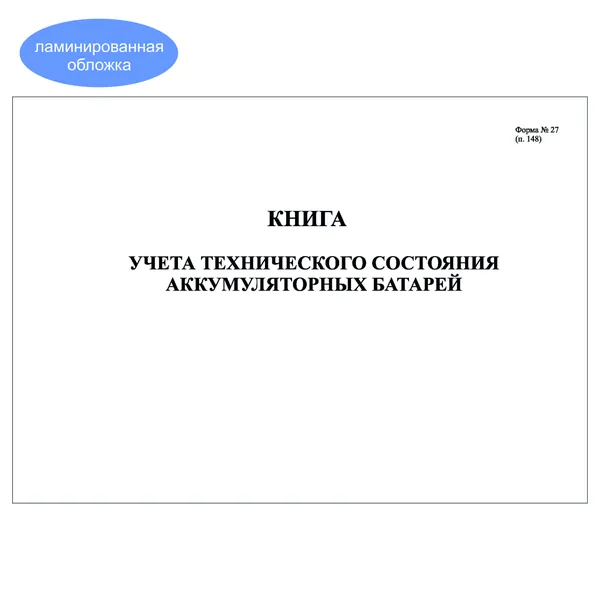 ламинированная обложка

Форма № 27
(п. 148)

КНИГА

УЧЕТА ТЕХНИЧЕСКОГО СОСТОЯНИЯ АККУМУЛЯТОРНЫХ БАТАРЕЙ